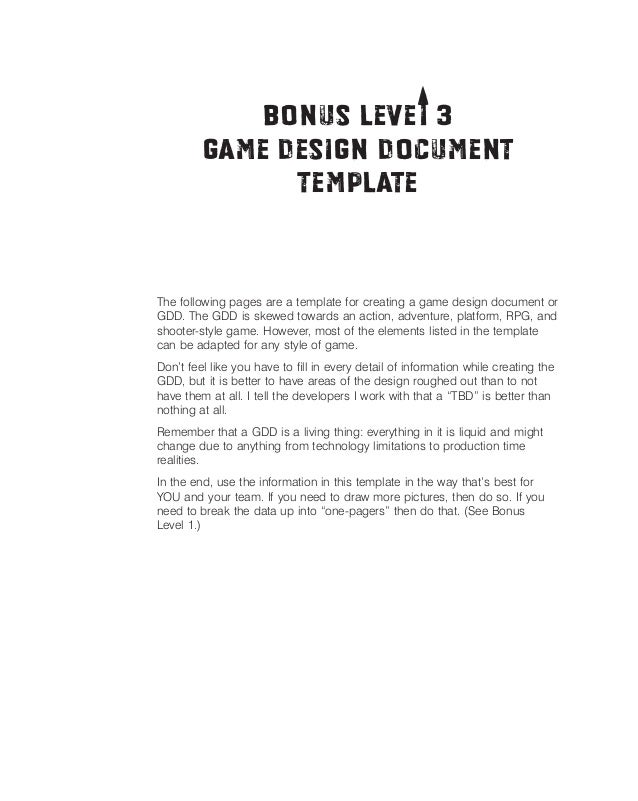 BONUS LEVEL 3
GAME DESIGN DOCUMENT TEMPLATE

The following pages are a template for creating a game design document or GDD. The GDD is skewed towards an action, adventure, platform, RPG, and shooter-style game. However, most of the elements listed in the template can be adapted for any style of game.

Don't feel like you have to fill in every detail of information while creating the GDD, but it is better to have areas of the design roughed out than to not have them at all. I tell the developers I work with that a "TBD" is better than nothing at all.

Remember that a GDD is a living thing: everything in it is liquid and might change due to anything from technology limitations to production time realities.

In the end, use the information in this template in the way that's best for YOU and your team. If you need to draw more pictures, then do so. If you need to break the data up into "one-pagers" then do that. (See Bonus Level 1.)